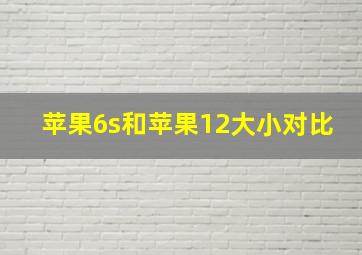 苹果6s和苹果12大小对比